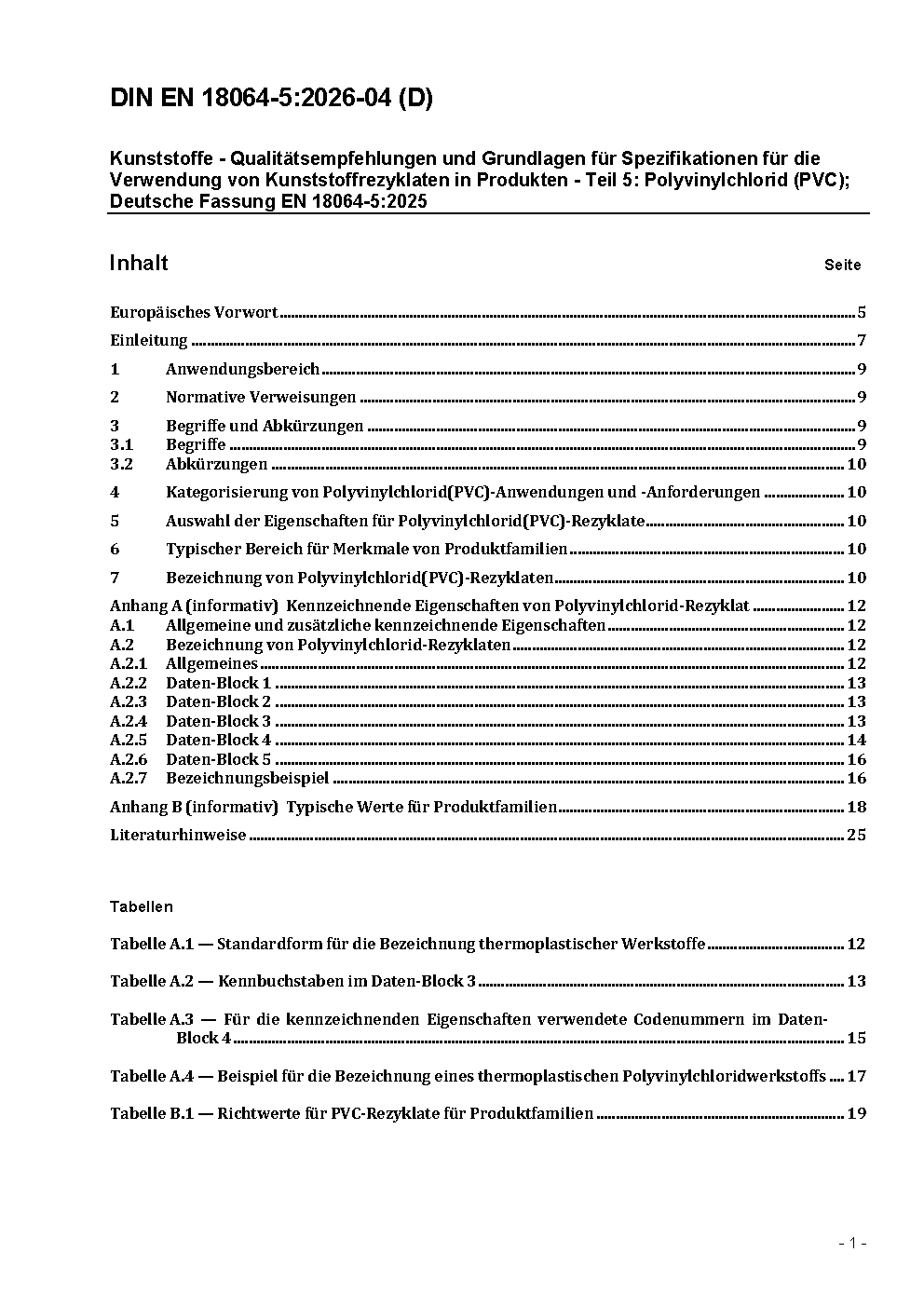 DIN EN 18064-5:2026-04 (D)

Kunststoffe - Qualitätsempfehlungen und Grundlagen für Spezifikationen für die Verwendung von Kunststoffrezyklaten in Produkten - Teil 5: Polyvinylchlorid (PVC); Deutsche Fassung EN 18064-5:2025

Inhalt Seite

Europäisches Vorwort 5
Einleitung 7
1 Anwendungsbereich 9
2 Normative Verweisungen 9
3 Begriffe und Abkürzungen 9
3.1 Begriffe 9
3.2 Abkürzungen 10
4 Kategorisierung von Polyvinylchlorid(PVC)-Anwendungen und -Anforderungen 10
5 Auswahl der Eigenschaften für Polyvinylchlorid(PVC)-Rezyklate 10
6 Typischer Bereich für Merkmale von Produktfamilien 10
7 Bezeichnung von Polyvinylchlorid(PVC)-Rezyklaten 10
Anhang A (informativ) Kennzeichnende Eigenschaften von Polyvinylchlorid-Rezyklat 12
A.1 Allgemeine und zusätzliche kennzeichnende Eigenschaften 12
A.2 Bezeichnung von Polyvinylchlorid-Rezyklaten 12
A.2.1 Allgemeines 12
A.2.2 Daten-Block 1 13
A.2.3 Daten-Block 2 13
A.2.4 Daten-Block 3 13
A.2.5 Daten-Block 4 14
A.2.6 Daten-Block 5 16
A.2.7 Bezeichnungsbeispiel 16
Anhang B (informativ) Typische Werte für Produktfamilien 18
Literaturhinweise 25

Tabellen

Tabelle A.1 — Standardform für die Bezeichnung thermoplastischer Werkstoffe 12
Tabelle A.2 — Kennbuchstaben im Daten-Block 3 13
Tabelle A.3 — Für die kennzeichnenden Eigenschaften verwendete Codenummern im Daten-Block 4 15
Tabelle A.4 — Beispiel für die Bezeichnung eines thermoplastischen Polyvinylchloridwerkstoffs 17
Tabelle B.1 — Richtwerte für PVC-Rezyklate für Produktfamilien 19

- 1 -